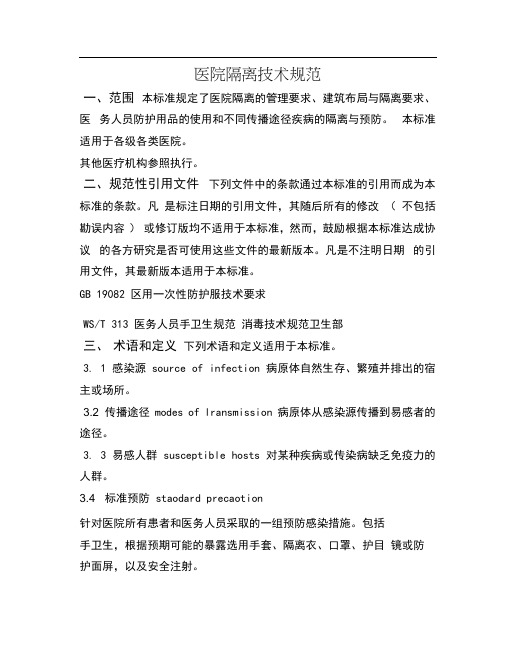 医院隔离技术规范

一、范围 本标准规定了医院隔离的管理要求、建筑布局与隔离要求、医 务人员防护用品的使用和不同传播途径疾病的隔离与预防。 本标准适用于各级各类医院。

其他医疗机构参照执行。

二、规范性引用文件 下列文件中的条款通过本标准的引用而成为本标准的条款。凡 是标注日期的引用文件，其随后所有的修改 （ 不包括勘误内容 ） 或修订版均不适用于本标准，然而，鼓励根据本标准达成协议 的各方研究是否可使用这些文件的最新版本。凡是不注明日期 的引用文件，其最新版本适用于本标准。

GB 19082 区用一次性防护服技术要求

WS/T 313 医务人员手卫生规范 消毒技术规范卫生部

三、 术语和定义 下列术语和定义适用于本标准。

3. 1 感染源 source of infection 病原体自然生存、繁殖并排出的宿主或场所。

3.2 传播途径 modes of lransmission 病原体从感染源传播到易感者的途径。

3. 3 易感人群 susceptible hosts 对某种疾病或传染病缺乏免疫力的人群。

3.4 标准预防 staodard precaotion

针对医院所有患者和医务人员采取的一组预防感染措施。包括

手卫生，根据预期可能的暴露选用手套、隔离衣、口罩、护目 镜或防护面屏，以及安全注射。